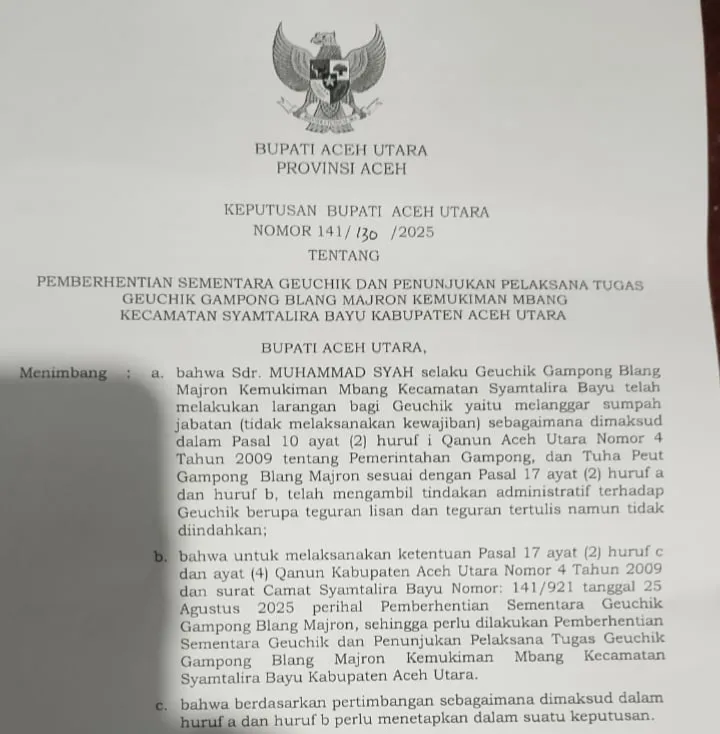 BUPATI ACEH UTARA
PROVINSI ACEH

KEPUTUSAN BUPATI ACEH UTARA
NOMOR 141/ 130 /2025

TENTANG

PEMBERHENTIAN SEMENTARA GEUCHIK DAN PENUNJUKAN PELAKSANA TUGAS GEUCHIK GAMPONG BLANG MAJRON KEMUKIMAN MBANG KECAMATAN SYAMTALIRA BAYU KABUPATEN ACEH UTARA

BUPATI ACEH UTARA,

Menimbang : a. bahwa Sdr. MUHAMMAD SYAH selaku Geuchik Gampong Blang Majron Kemukiman Mbang Kecamatan Syamtalira Bayu telah melakukan larangan bagi Geuchik yaitu melanggar sumpah jabatan (tidak melaksanakan kewajiban) sebagaimana dimaksud dalam Pasal 10 ayat (2) huruf i Qanun Aceh Utara Nomor 4 Tahun 2009 tentang Pemerintahan Gampong, dan Tuha Peut Gampong Blang Majron sesuai dengan Pasal 17 ayat (2) huruf a dan huruf b, telah mengambil tindakan administratif terhadap Geuchik berupa teguran lisan dan teguran tertulis namun tidak diindahkan;

b. bahwa untuk melaksanakan ketentuan Pasal 17 ayat (2) huruf c dan ayat (4) Qanun Kabupaten Aceh Utara Nomor 4 Tahun 2009 dan surat Camat Syamtalira Bayu Nomor: 141/921 tanggal 25 Agustus 2025 perihal Pemberhentian Sementara Geuchik Gampong Blang Majron, sehingga perlu dilakukan Pemberhentian Sementara Geuchik dan Penunjukan Pelaksana Tugas Geuchik Gampong Blang Majron Kemukiman Mbang Kecamatan Syamtalira Bayu Kabupaten Aceh Utara.

c. bahwa berdasarkan pertimbangan sebagaimana dimaksud dalam huruf a dan huruf b perlu menetapkan dalam suatu keputusan.